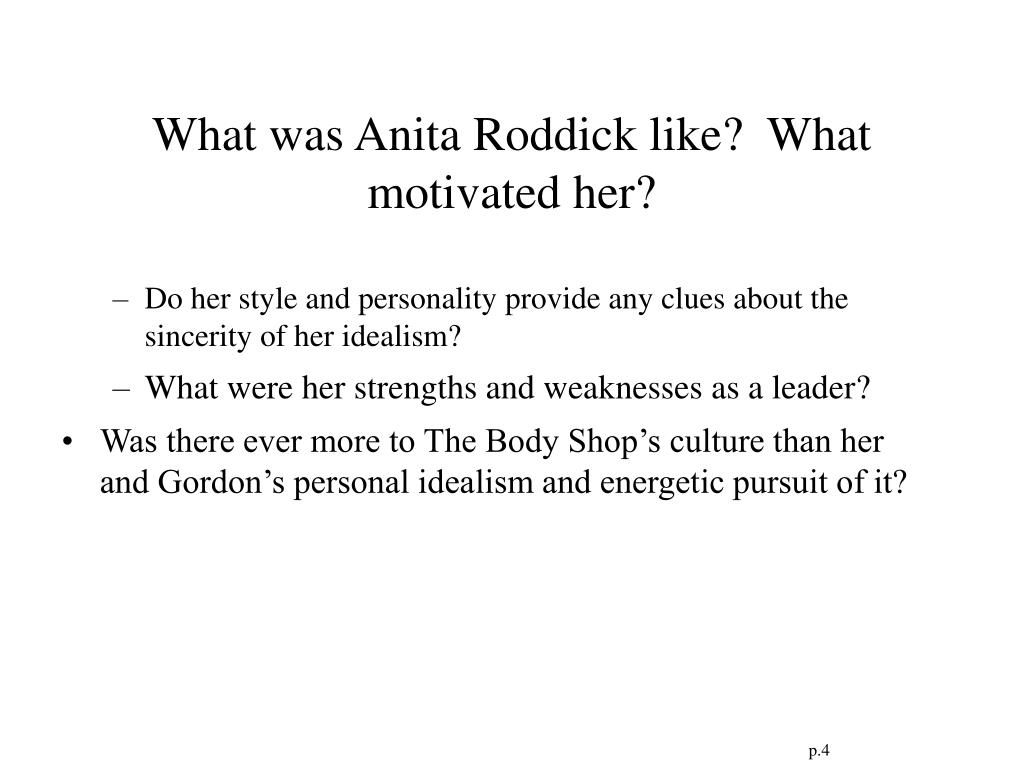 What was Anita Roddick like?  What motivated her?

– Do her style and personality provide any clues about the sincerity of her idealism?
– What were her strengths and weaknesses as a leader?

• Was there ever more to The Body Shop’s culture than her and Gordon’s personal idealism and energetic pursuit of it?

p.4